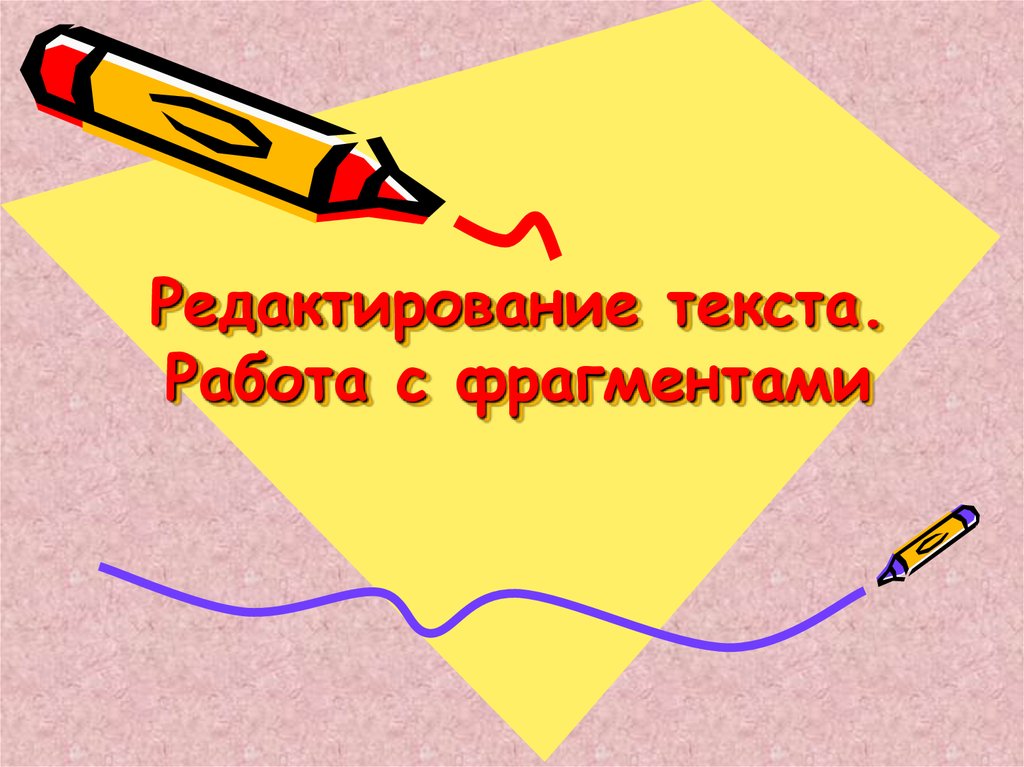 Редактирование текста. Работа с фрагментами